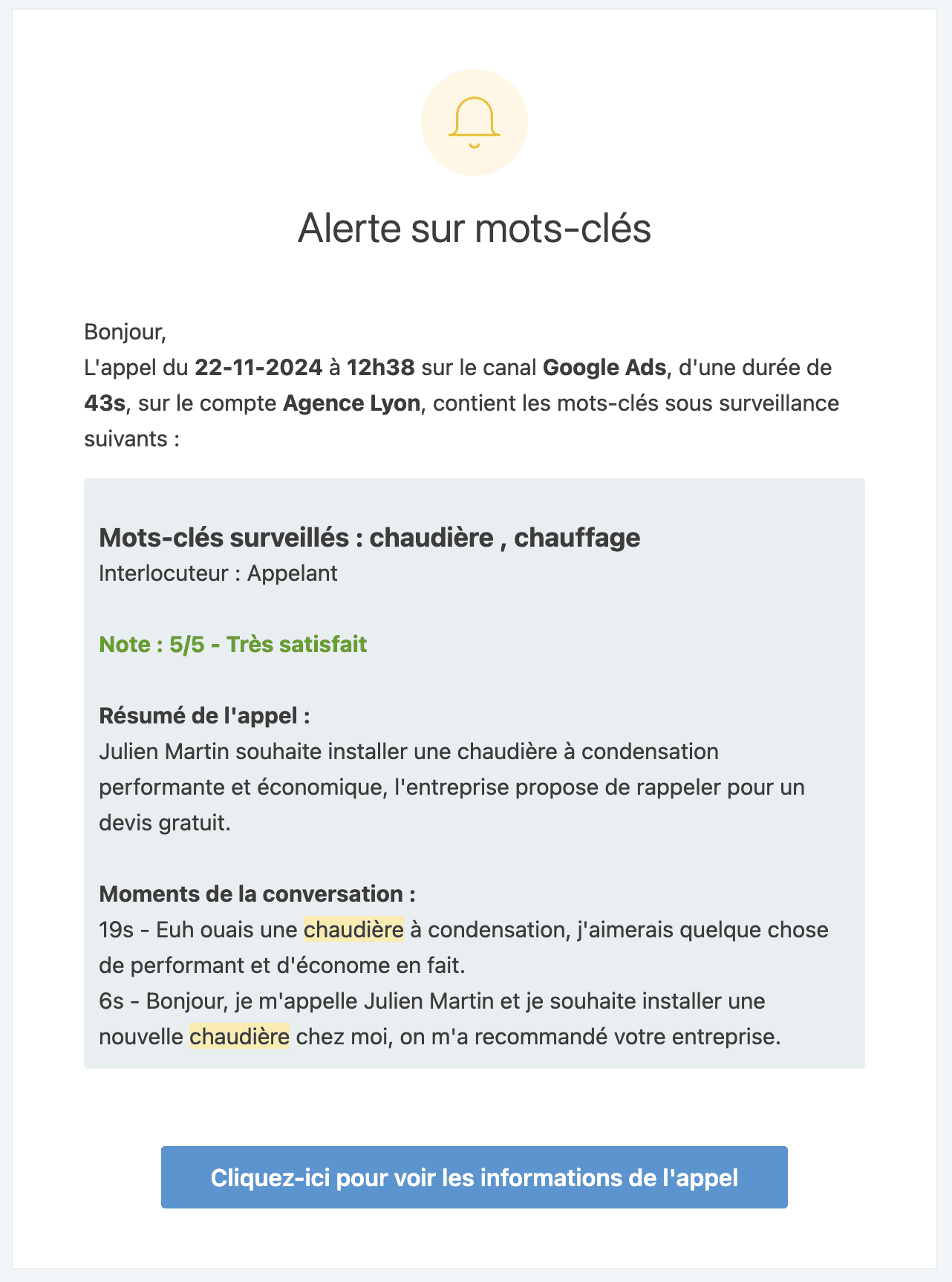 Alerte sur mots-clés

Bonjour,
L'appel du 22-11-2024 à 12h38 sur le canal Google Ads, d'une durée de 43s, sur le compte Agence Lyon, contient les mots-clés sous surveillance suivants :

Mots-clés surveillés : chaudière , chauffage
Interlocuteur : Appelant

Note : 5/5 - Très satisfait

Résumé de l'appel :
Julien Martin souhaite installer une chaudière à condensation performante et économique, l'entreprise propose de rappeler pour un devis gratuit.

Moments de la conversation :
19s - Euh ouais une chaudière à condensation, j'aimerais quelque chose de performant et d'économe en fait.
6s - Bonjour, je m'appelle Julien Martin et je souhaite installer une nouvelle chaudière chez moi, on m'a recommandé votre entreprise.

Cliquez-ici pour voir les informations de l'appel